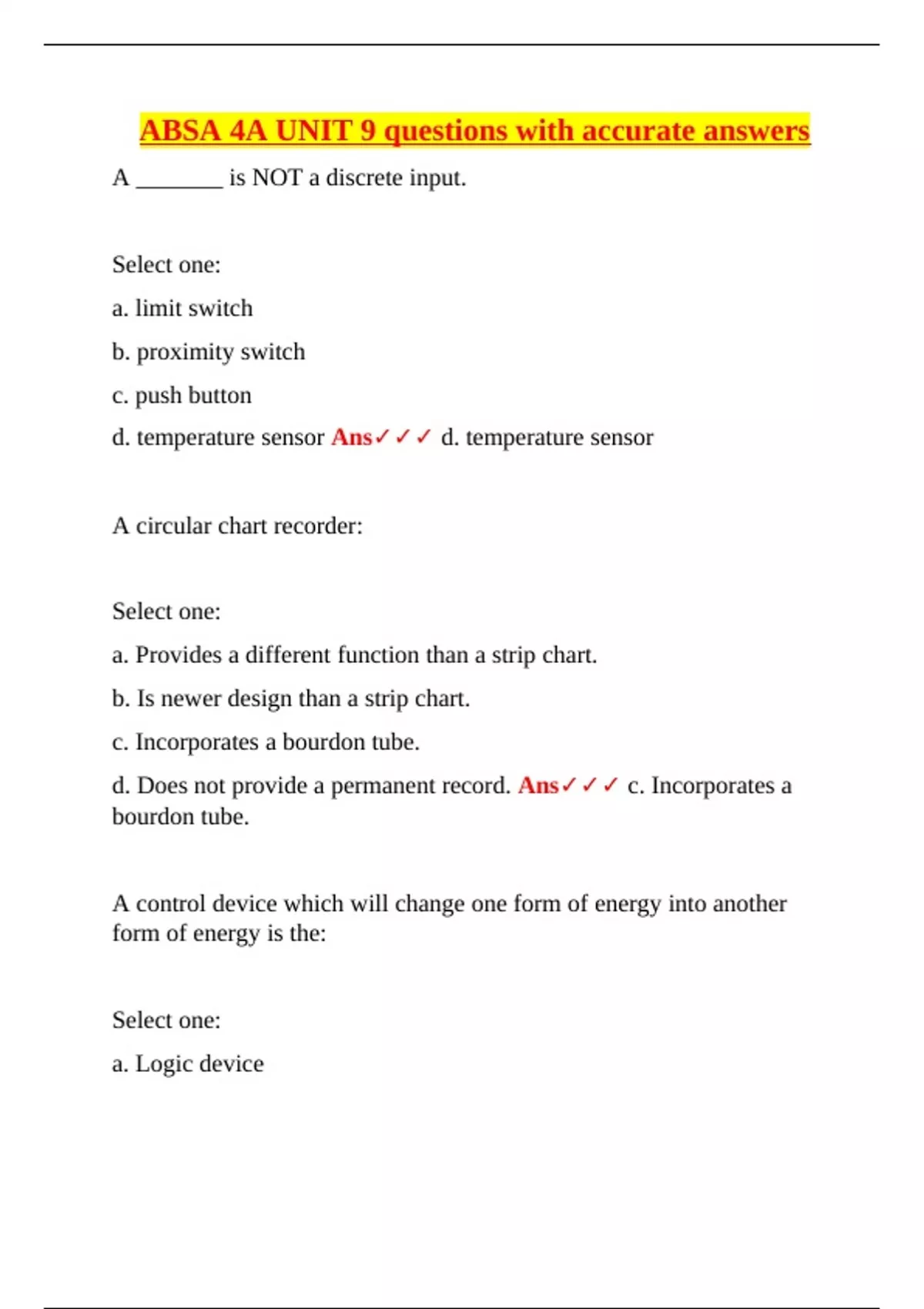 ABSA 4A UNIT 9 questions with accurate answers

A ________ is NOT a discrete input.

Select one:

a. limit switch

b. proximity switch

c. push button

d. temperature sensor Ans✓✓✓ d. temperature sensor

A circular chart recorder:

Select one:

a. Provides a different function than a strip chart.

b. Is newer design than a strip chart.

c. Incorporates a bourdon tube.

d. Does not provide a permanent record. Ans✓✓✓ c. Incorporates a bourdon tube.

A control device which will change one form of energy into another form of energy is the:

Select one:

a. Logic device